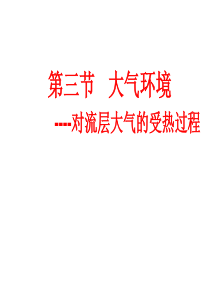 第三节　大气环境

----对流层大气的受热过程